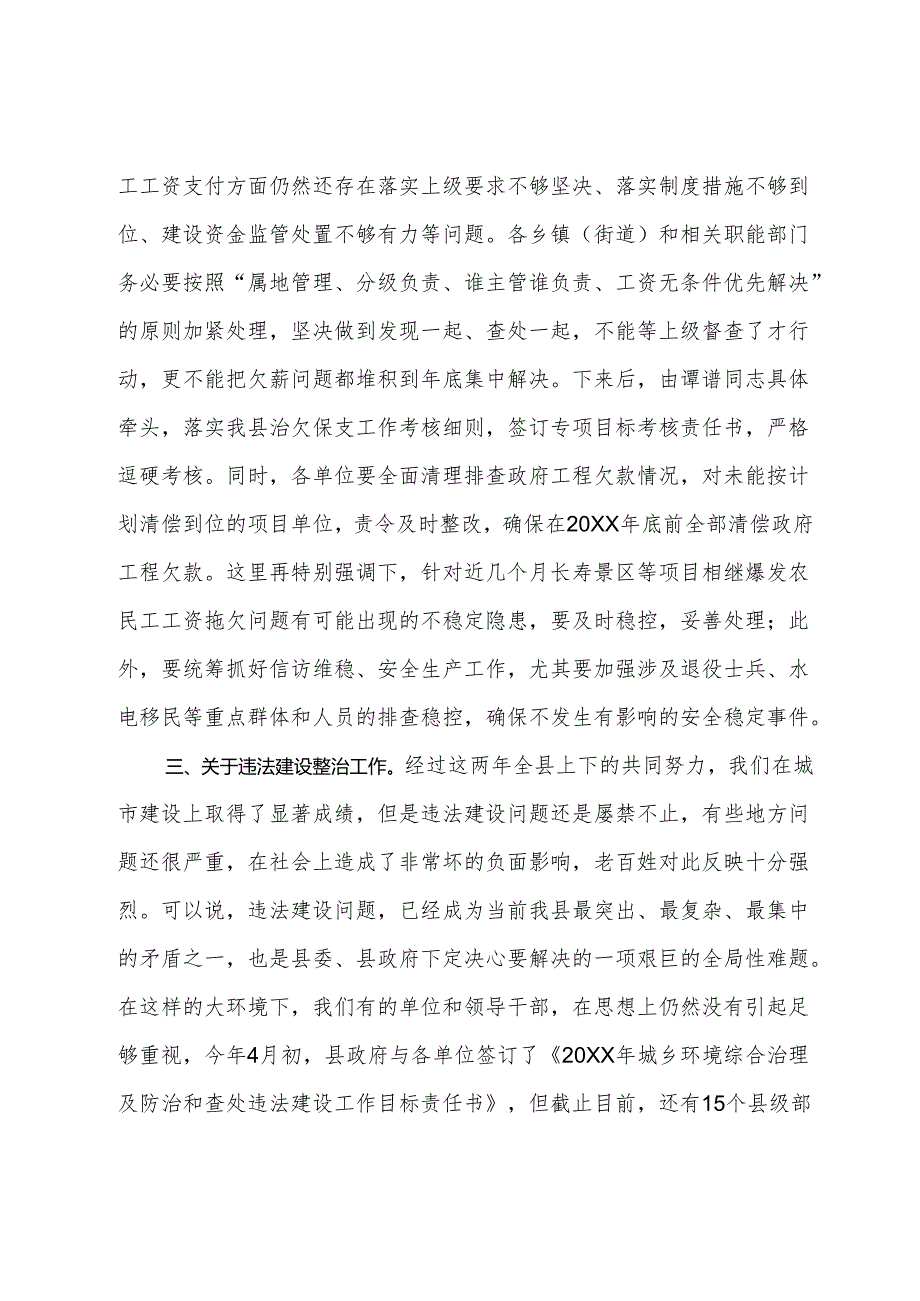 工工资支付方面仍然还存在落实上级要求不够坚决、落实制度措施不够到位、建设资金监管处置不够有力等问题。各乡镇（街道）和相关职能部门务必要按照“属地管理、分级负责、谁主管谁负责、工资无条件优先解决”的原则加紧处理，坚决做到发现一起、查处一起，不能等上级督查了才行动，更不能把欠薪问题都堆积到年底集中解决。下来后，由谭谱同志具体牵头，落实我县治欠保支工作考核细则，签订专项目标考核责任书，严格逗硬考核。同时，各单位要全面清理排查政府工程欠款情况，对未能按计划清偿到位的项目单位，责令及时整改，确保在20XX年底前全部清偿政府工程欠款。这里再特别强调下，针对近几个月长寿景区等项目相继爆发农民工工资拖欠问题有可能出现的不稳定隐患，要及时稳控，妥善处理；此外，要统筹抓好信访维稳、安全生产工作，尤其要加强涉及退役士兵、水电移民等重点群体和人员的排查稳控，确保不发生有影响的安全稳定事件。

三、关于违法建设整治工作。经过这两年全县上下的共同努力，我们在城市建设上取得了显著成绩，但是违法建设问题还是屡禁不止，有些地方问题还很严重，在社会上造成了非常坏的负面影响，老百姓对此反映十分强烈。可以说，违法建设问题，已经成为当前我县最突出、最复杂、最集中的矛盾之一，也是县委、县政府下定决心要解决的一项艰巨的全局性难题。在这样的大环境下，我们有的单位和领导干部，在思想上仍然没有引起足够重视，今年4月初，县政府与各单位签订了《20XX年城乡环境综合治理及防治和查处违法建设工作目标责任书》，但截止目前，还有15个县级部